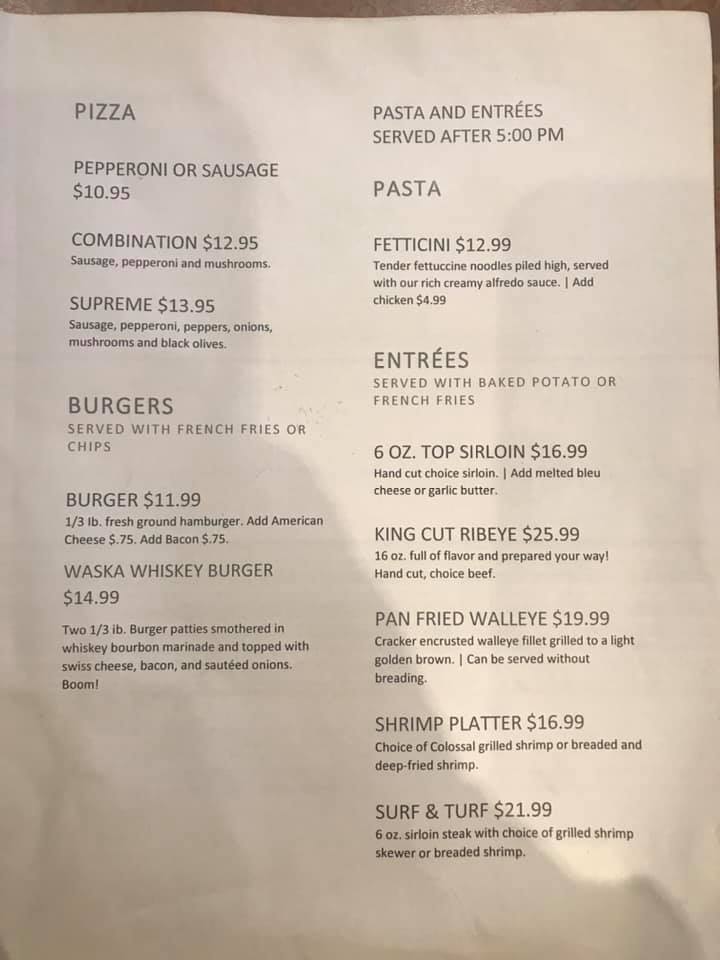 PIZZA

PEPPERONI OR SAUSAGE $10.95

COMBINATION $12.95
Sausage, pepperoni and mushrooms.

SUPREME $13.95
Sausage, pepperoni, peppers, onions, mushrooms and black olives.

BURGERS
SERVED WITH FRENCH FRIES OR CHIPS

BURGER $11.99
1/3 lb. fresh ground hamburger. Add American Cheese $.75. Add Bacon $.75.

WASKA WHISKEY BURGER $14.99

Two 1/3 ib. Burger patties smothered in whiskey bourbon marinade and topped with swiss cheese, bacon, and sautéed onions. Boom!

PASTA AND ENTRÉES SERVED AFTER 5:00 PM

PASTA

FETTICINI $12.99
Tender fettuccine noodles piled high, served with our rich creamy alfredo sauce. | Add chicken $4.99

ENTRÉES
SERVED WITH BAKED POTATO OR FRENCH FRIES

6 OZ. TOP SIRLOIN $16.99
Hand cut choice sirloin. | Add melted bleu cheese or garlic butter.

KING CUT RIBEYE $25.99
16 oz. full of flavor and prepared your way! Hand cut, choice beef.

PAN FRIED WALLEYE $19.99
Cracker encrusted walleye fillet grilled to a light golden brown. | Can be served without breading.

SHRIMP PLATTER $16.99
Choice of Colossal grilled shrimp or breaded and deep-fried shrimp.

SURF & TURF $21.99
6 oz. sirloin steak with choice of grilled shrimp skewer or breaded shrimp.